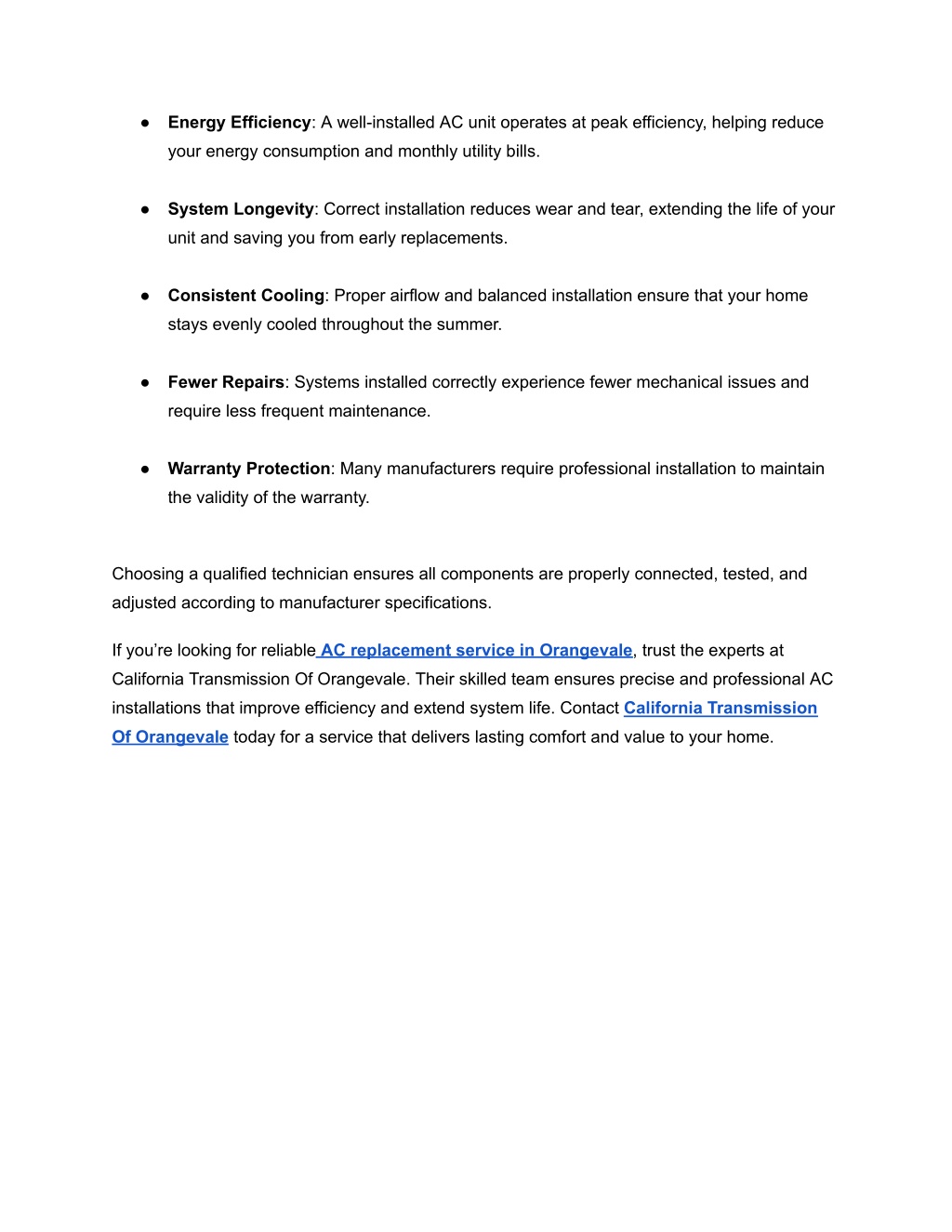 ● Energy Efficiency: A well-installed AC unit operates at peak efficiency, helping reduce your energy consumption and monthly utility bills.

● System Longevity: Correct installation reduces wear and tear, extending the life of your unit and saving you from early replacements.

● Consistent Cooling: Proper airflow and balanced installation ensure that your home stays evenly cooled throughout the summer.

● Fewer Repairs: Systems installed correctly experience fewer mechanical issues and require less frequent maintenance.

● Warranty Protection: Many manufacturers require professional installation to maintain the validity of the warranty.

Choosing a qualified technician ensures all components are properly connected, tested, and adjusted according to manufacturer specifications.

If you're looking for reliable AC replacement service in Orangevale, trust the experts at California Transmission Of Orangevale. Their skilled team ensures precise and professional AC installations that improve efficiency and extend system life. Contact California Transmission Of Orangevale today for a service that delivers lasting comfort and value to your home.